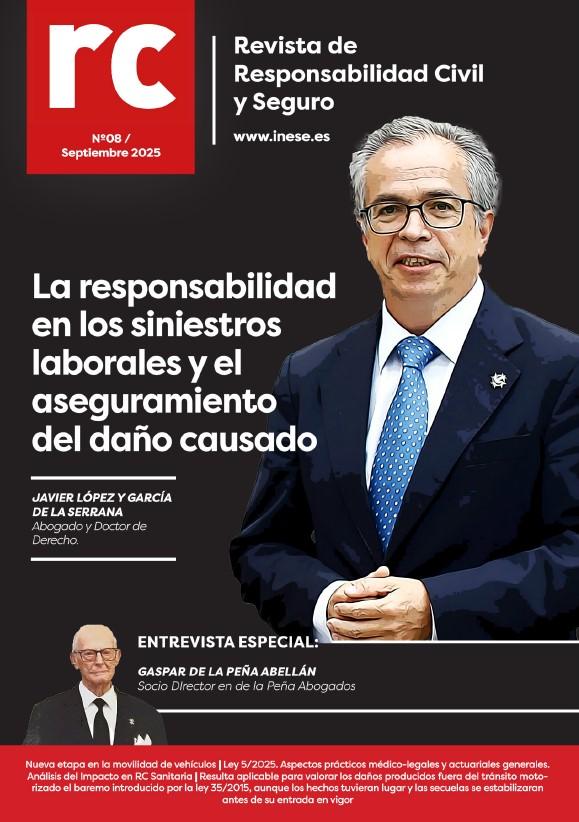 rc

Nº08 / Septiembre 2025

Revista de Responsabilidad Civil y Seguro

www.inese.es

La responsabilidad en los siniestros laborales y el aseguramiento del daño causado

JAVIER LÓPEZ Y GARCÍA DE LA SERRANA
Abogado y Doctor de Derecho.

ENTREVISTA ESPECIAL:

GASPAR DE LA PEÑA ABELLÁN
Socio Director en de la Peña Abogados

Nueva etapa en la movilidad de vehículos | Ley 5/2025. Aspectos prácticos médico-legales y actuariales generales. Análisis del Impacto en RC Sanitaria | Resulta aplicable para valorar los daños producidos fuera del tránsito motorizado el baremo introducido por la ley 35/2015, aunque los hechos tuvieran lugar y las secuelas se estabilizaran antes de su entrada en vigor